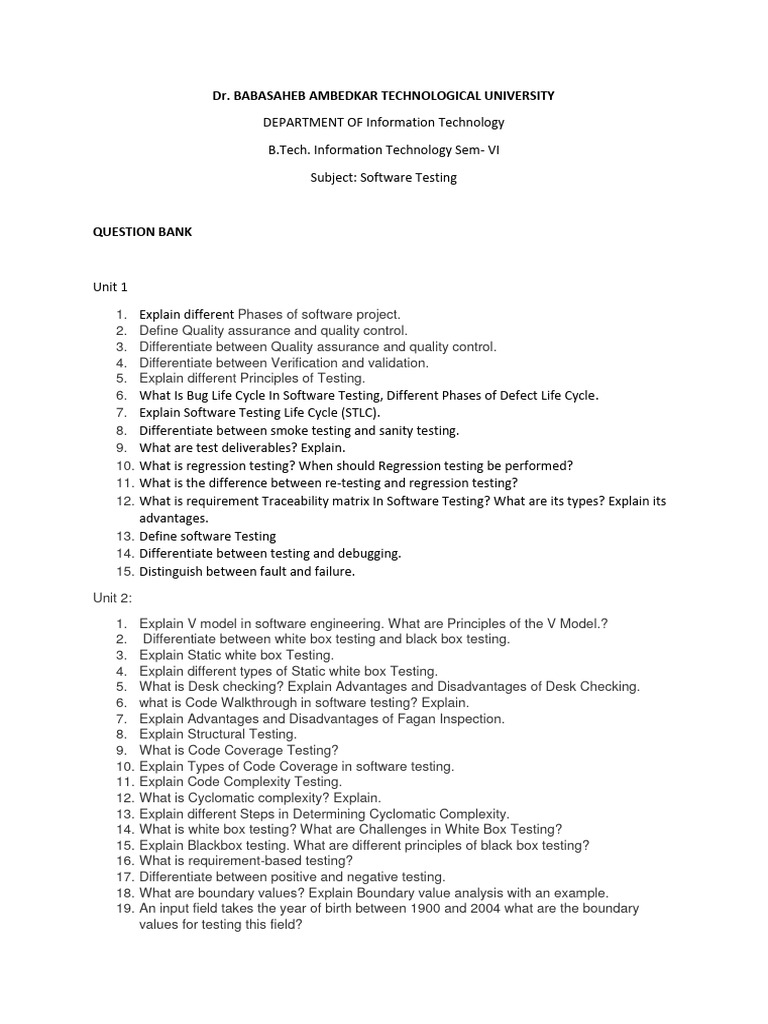 Dr. BABASAHEB AMBEDKAR TECHNOLOGICAL UNIVERSITY

DEPARTMENT OF Information Technology

B.Tech. Information Technology Sem- VI

Subject: Software Testing

QUESTION BANK

Unit 1

1. Explain different Phases of software project.
2. Define Quality assurance and quality control.
3. Differentiate between Quality assurance and quality control.
4. Differentiate between Verification and validation.
5. Explain different Principles of Testing.
6. What Is Bug Life Cycle In Software Testing, Different Phases of Defect Life Cycle.
7. Explain Software Testing Life Cycle (STLC).
8. Differentiate between smoke testing and sanity testing.
9. What are test deliverables? Explain.
10. What is regression testing? When should Regression testing be performed?
11. What is the difference between re-testing and regression testing?
12. What is requirement Traceability matrix In Software Testing? What are its types? Explain its advantages.
13. Define software Testing
14. Differentiate between testing and debugging.
15. Distinguish between fault and failure.

Unit 2:

1. Explain V model in software engineering. What are Principles of the V Model.?
2. Differentiate between white box testing and black box testing.
3. Explain Static white box Testing.
4. Explain different types of Static white box Testing.
5. What is Desk checking? Explain Advantages and Disadvantages of Desk Checking.
6. what is Code Walkthrough in software testing? Explain.
7. Explain Advantages and Disadvantages of Fagan Inspection.
8. Explain Structural Testing.
9. What is Code Coverage Testing?
10. Explain Types of Code Coverage in software testing.
11. Explain Code Complexity Testing.
12. What is Cyclomatic complexity? Explain.
13. Explain different Steps in Determining Cyclomatic Complexity.
14. What is white box testing? What are Challenges in White Box Testing?
15. Explain Blackbox testing. What are different principles of black box testing?
16. What is requirement-based testing?
17. Differentiate between positive and negative testing.
18. What are boundary values? Explain Boundary value analysis with an example.
19. An input field takes the year of birth between 1900 and 2004 what are the boundary values for testing this field?